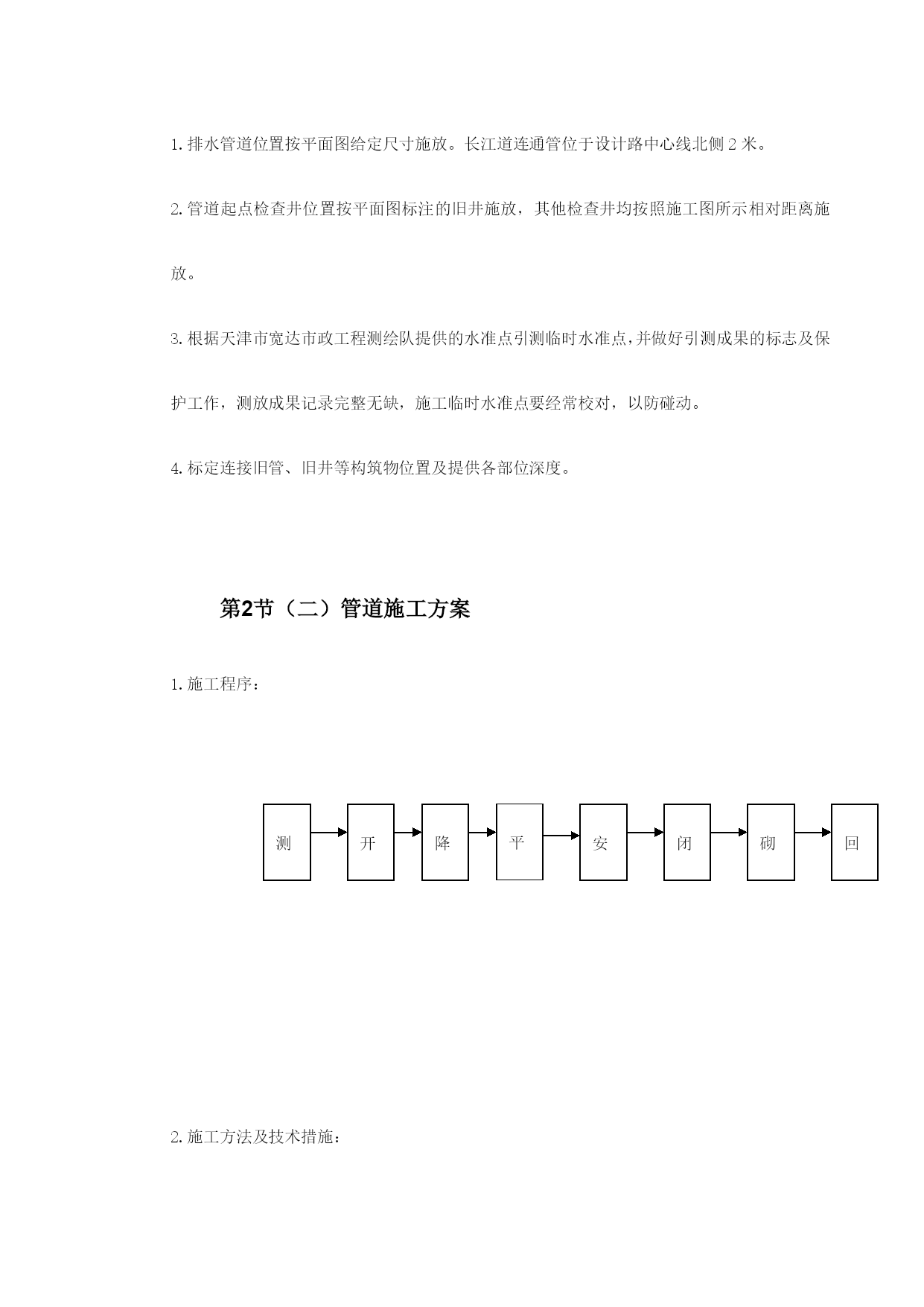 1. 排水管道位置按平面图给定尺寸施放。长江道连通管位于设计路中心线北侧 2 米。

2. 管道起点检查井位置按平面图标注的旧井施放，其他检查井均按照施工图所示相对距离施放。

3. 根据天津市宽达市政工程测绘队提供的水准点引测临时水准点，并做好引测成果的标志及保护工作，测放成果记录完整无缺，施工临时水准点要经常校对，以防碰动。

4. 标定连接旧管、旧井等构筑物位置及提供各部位深度。

第2节（二）管道施工方案

1. 施工程序：

测
开
降
平
安
闭
砌
回

2. 施工方法及技术措施：